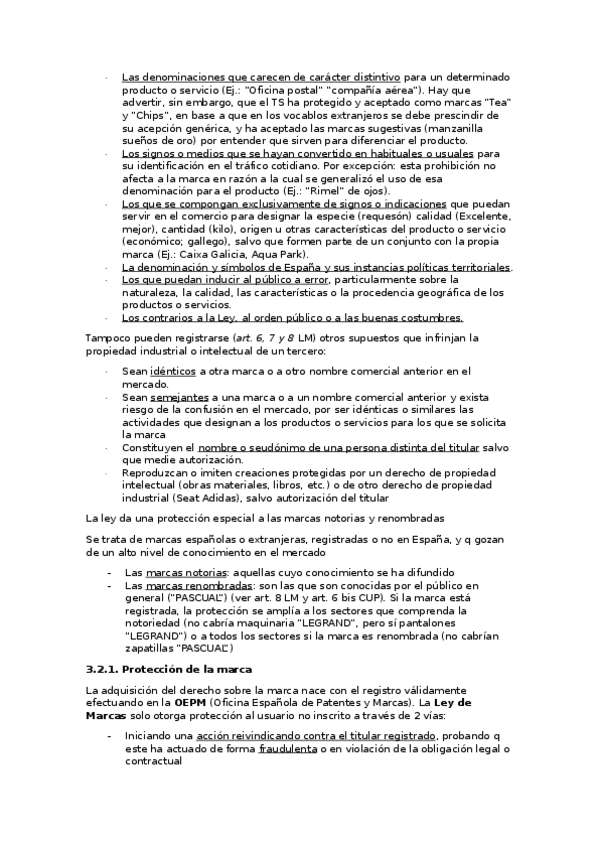 · Las denominaciones que carecen de carácter distintivo para un determinado producto o servicio (Ej.: "Oficina postal" "compañía aérea"). Hay que advertir, sin embargo, que el TS ha protegido y aceptado como marcas "Tea" y "Chips", en base a que en los vocablos extranjeros se debe prescindir de su acepción genérica, y ha aceptado las marcas sugestivas (manzanilla sueños de oro) por entender que sirven para diferenciar el producto.
· Los signos o medios que se hayan convertido en habituales o usuales para su identificación en el tráfico cotidiano. Por excepción: esta prohibición no afecta a la marca en razón a la cual se generalizó el uso de esa denominación para el producto (Ej.: "Rimel" de ojos).
· Los que se compongan exclusivamente de signos o indicaciones que puedan servir en el comercio para designar la especie (requesón) calidad (Excelente, mejor), cantidad (kilo), origen u otras características del producto o servicio (económico; gallego), salvo que formen parte de un conjunto con la propia marca (Ej.: Caixa Galicia, Aqua Park).
· La denominación y símbolos de España y sus instancias políticas territoriales.
· Los que puedan inducir al público a error, particularmente sobre la naturaleza, la calidad, las características o la procedencia geográfica de los productos o servicios.
· Los contrarios a la Ley, al orden público o a las buenas costumbres.

Tampoco pueden registrarse (art. 6, 7 y 8 LM) otros supuestos que infrinjan la propiedad industrial o intelectual de un tercero:

· Sean idénticos a otra marca o a otro nombre comercial anterior en el mercado.
· Sean semejantes a una marca o a un nombre comercial anterior y exista riesgo de la confusión en el mercado, por ser idénticas o similares las actividades que designan a los productos o servicios para los que se solicita la marca
· Constituyen el nombre o seudónimo de una persona distinta del titular salvo que medie autorización.
· Reproduzcan o imiten creaciones protegidas por un derecho de propiedad intelectual (obras materiales, libros, etc.) o de otro derecho de propiedad industrial (Seat Adidas), salvo autorización del titular

La ley da una protección especial a las marcas notorias y renombradas

Se trata de marcas españolas o extranjeras, registradas o no en España, y q gozan de un alto nivel de conocimiento en el mercado

- Las marcas notorias: aquellas cuyo conocimiento se ha difundido
- Las marcas renombradas: son las que son conocidas por el público en general ("PASCUAL") (ver art. 8 LM y art. 6 bis CUP). Si la marca está registrada, la protección se amplía a los sectores que comprenda la notoriedad (no cabría maquinaria "LEGRAND", pero sí pantalones "LEGRAND") o a todos los sectores si la marca es renombrada (no cabrían zapatillas "PASCUAL")

3.2.1. Protección de la marca

La adquisición del derecho sobre la marca nace con el registro válidamente efectuando en la OEPM (Oficina Española de Patentes y Marcas). La Ley de Marcas solo otorga protección al usuario no inscrito a través de 2 vías:

- Iniciando una acción reivindicando contra el titular registrado, probando q este ha actuado de forma fraudulenta o en violación de la obligación legal o contractual